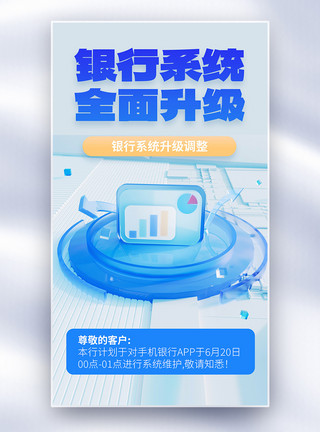 银行系统
全面升级

银行系统升级调整

尊敬的客户:
本行计划于对手机银行APP于6月20日00点-01点进行系统维护,敬请知悉!